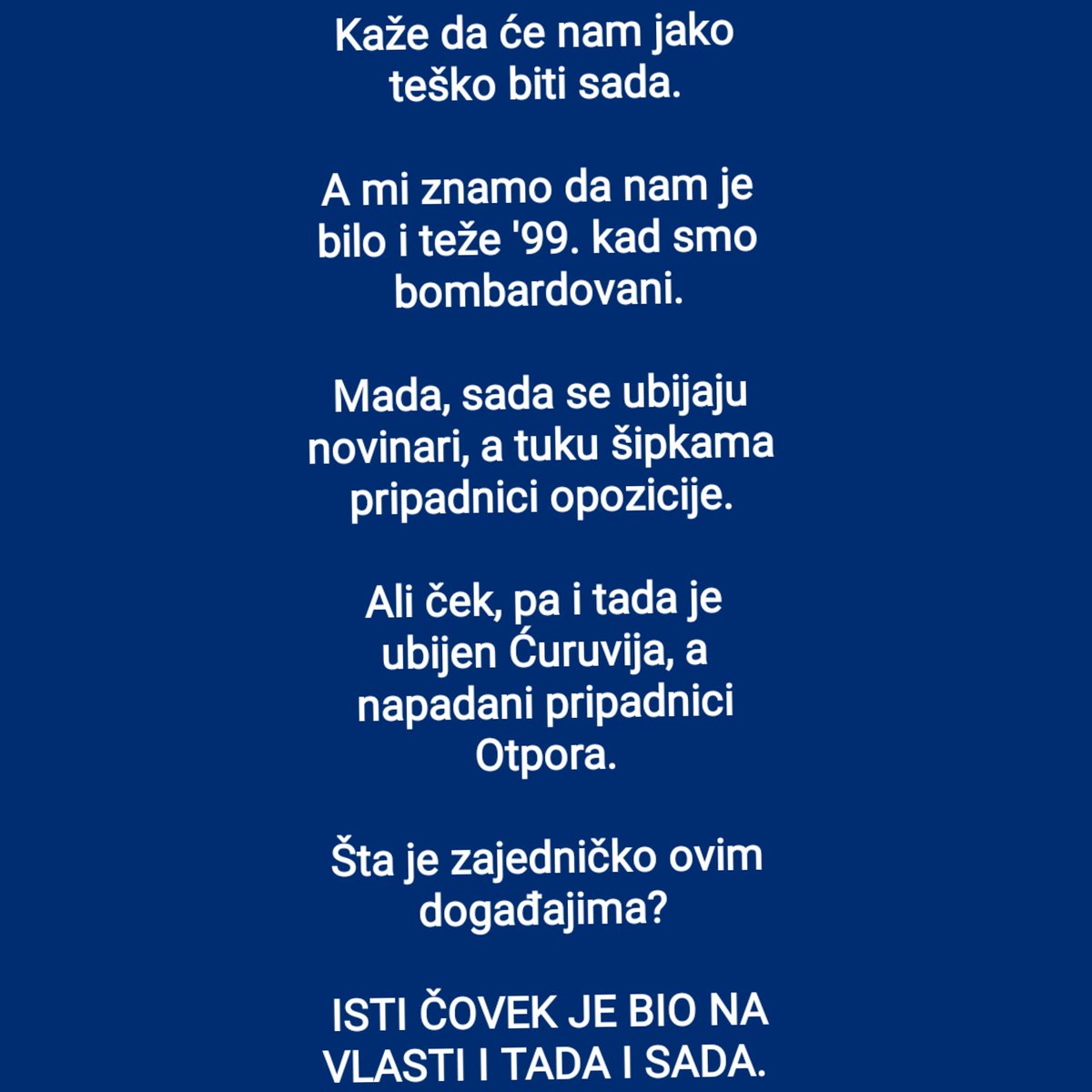 Kaže da će nam jako teško biti sada.

A mi znamo da nam je bilo i teže '99. kad smo bombardovani.

Mada, sada se ubijaju novinari, a tuku šipkama pripadnici opozicije.

Ali ček, pa i tada je ubijen Ćuruvija, a napadani pripadnici Otpora.

Šta je zajedničko ovim događajima?

ISTI ČOVEK JE BIO NA VLASTI I TADA I SADA.